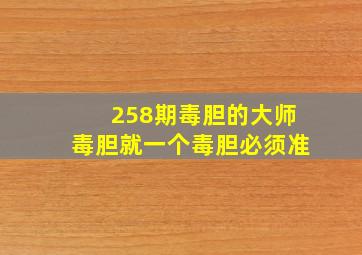 258期毒胆的大师
毒胆就一个毒胆必须准